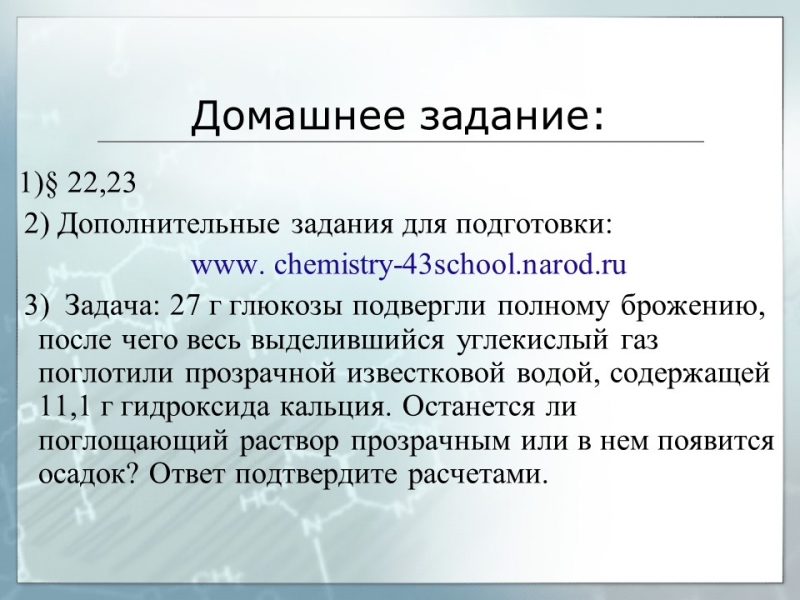 Домашнее задание:

1)§ 22,23

2) Дополнительные задания для подготовки:
www. chemistry-43school.narod.ru

3) Задача: 27 г глюкозы подвергли полному брожению, после чего весь выделившийся углекислый газ поглотили прозрачной известковой водой, содержащей 11,1 г гидроксида кальция. Останется ли поглощающий раствор прозрачным или в нем появится осадок? Ответ подтвердите расчетами.